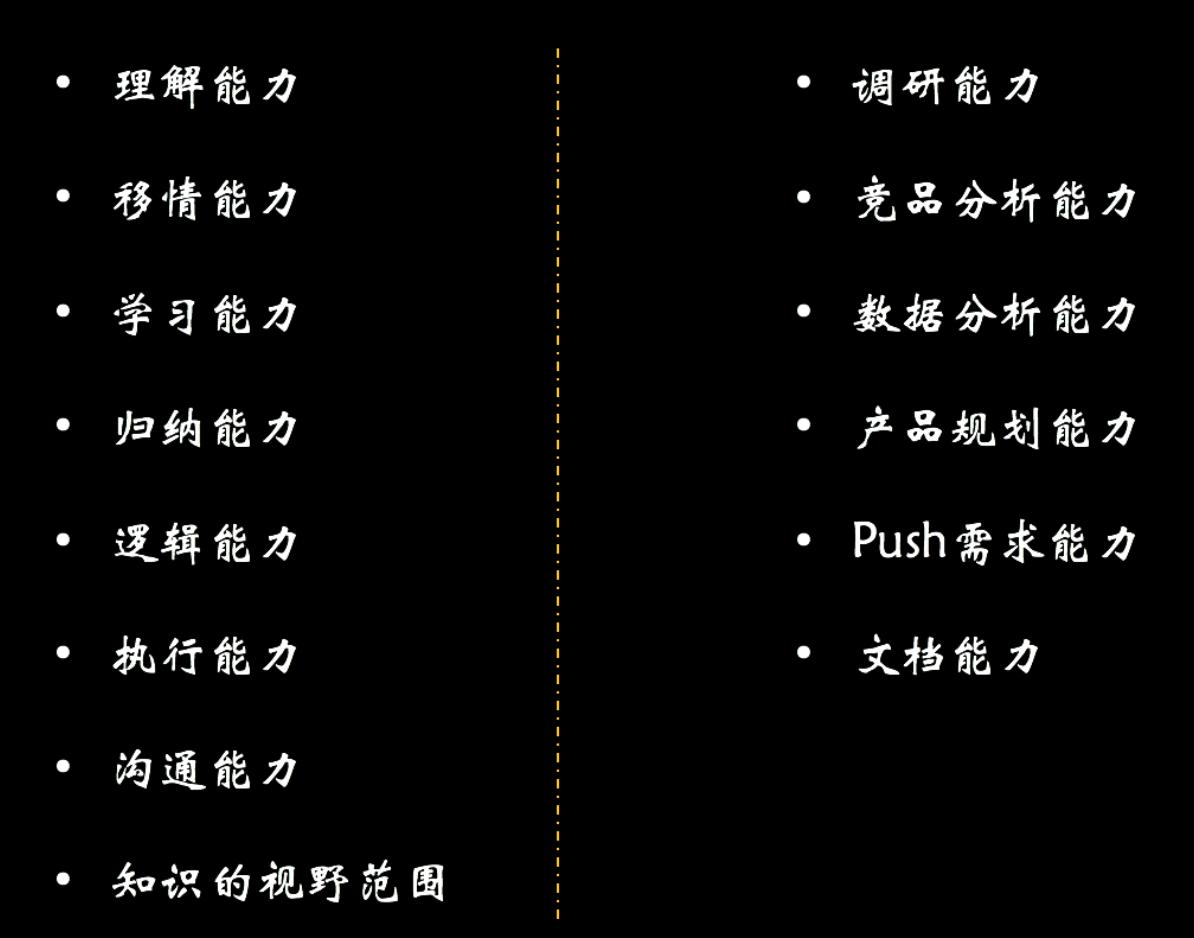 • 理解能力

• 移情能力

• 学习能力

• 归纳能力

• 逻辑能力

• 执行能力

• 沟通能力

• 知识的视野范围

• 调研能力

• 竞品分析能力

• 数据分析能力

• 产品规划能力

• Push需求能力

• 文档能力